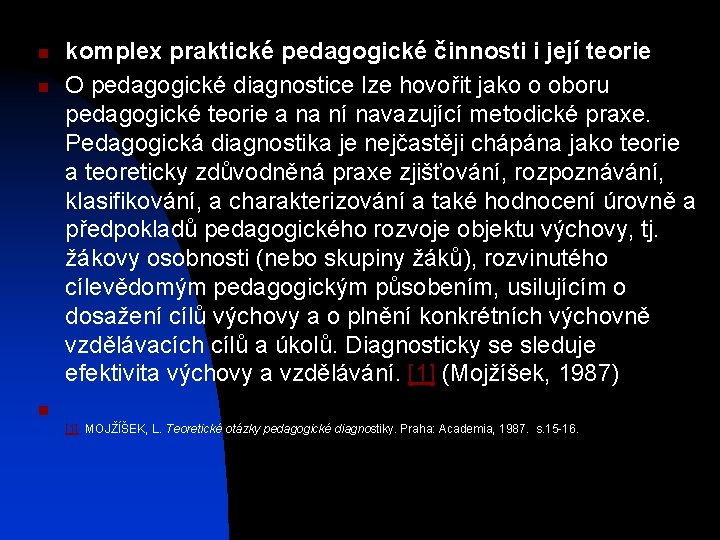 komplex praktické pedagogické činnosti i její teorie

O pedagogické diagnostice lze hovořit jako o oboru pedagogické teorie a na ní navazující metodické praxe. Pedagogická diagnostika je nejčastěji chápána jako teorie a teoreticky zdůvodněná praxe zjišťování, rozpoznávání, klasifikování, a charakterizování a také hodnocení úrovně a předpokladů pedagogického rozvoje objektu výchovy, tj. žákovy osobnosti (nebo skupiny žáků), rozvinutého cílevědomým pedagogickým působením, usilujícím o dosažení cílů výchovy a o plnění konkrétních výchovně vzdělávacích cílů a úkolů. Diagnosticky se sleduje efektivita výchovy a vzdělávání. [1] (Mojžíšek, 1987)

[1] MOJŽÍŠEK, L. Teoretické otázky pedagogické diagnostiky. Praha: Academia, 1987. s.15-16.